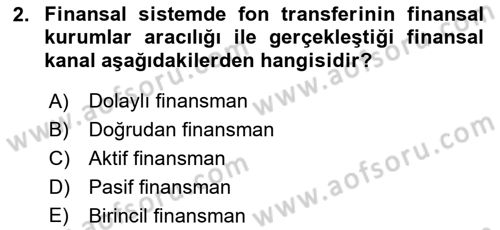 2. Finansal sistemde fon transferinin finansal kurumlar aracılığı ile gerçekleştiği finansal kanal aşağıdakilerden hangisidir?

A) Dolaylı finansman
B) Doğrudan finansman
C) Aktif finansman
D) Pasif finansman
E) Birincil finansman

www.aofsoru.com www.aofsoru.com www.aofsoru.com www.aofsoru.com